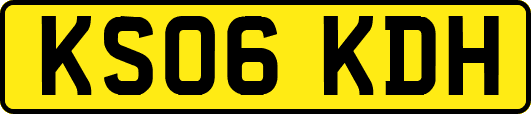 KS06 KDH